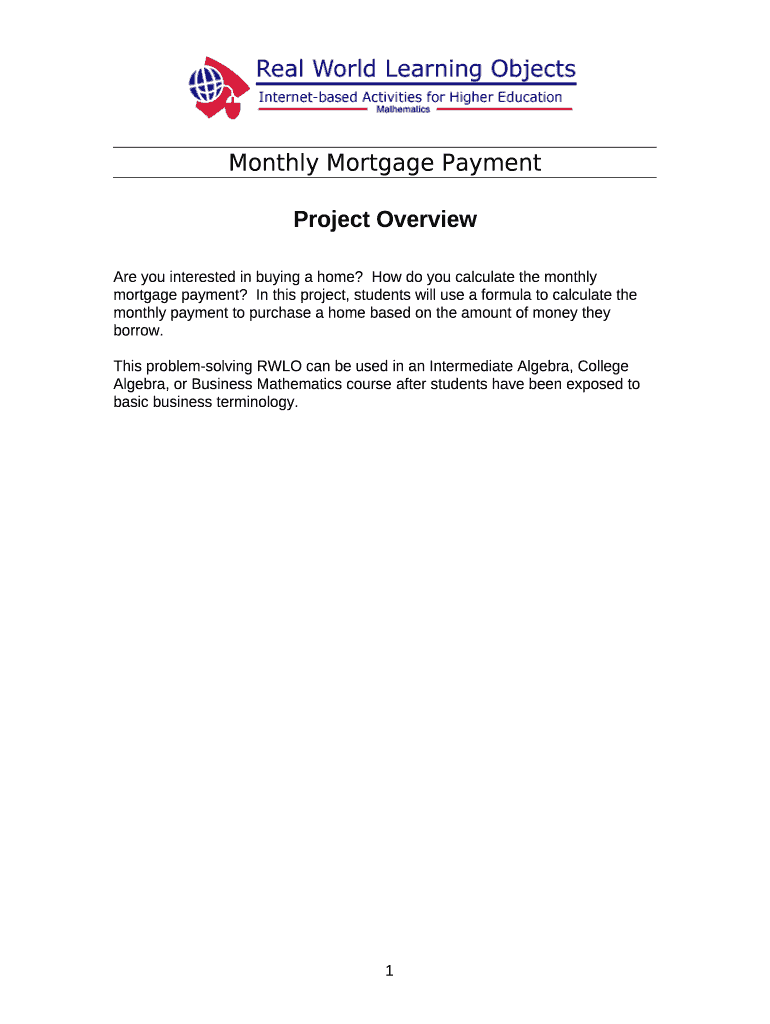 Real World Learning Objects
Internet-based Activities for Higher Education
Mathematics

Monthly Mortgage Payment

Project Overview

Are you interested in buying a home? How do you calculate the monthly mortgage payment? In this project, students will use a formula to calculate the monthly payment to purchase a home based on the amount of money they borrow.

This problem-solving RWLO can be used in an Intermediate Algebra, College Algebra, or Business Mathematics course after students have been exposed to basic business terminology.

1